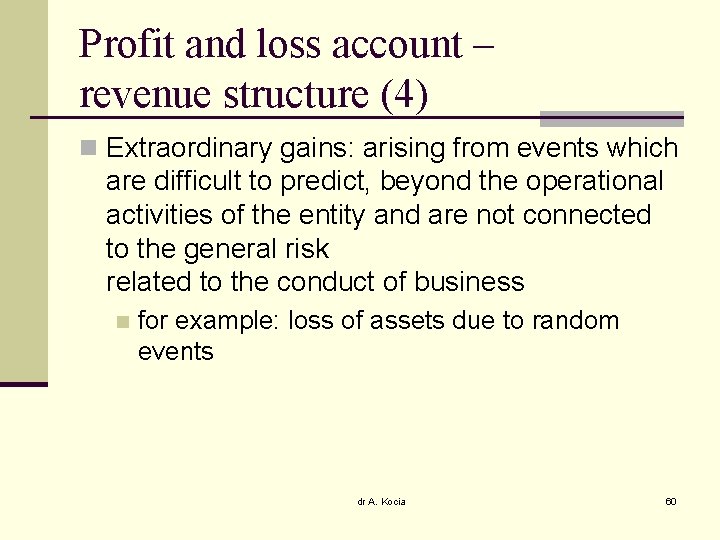 Profit and loss account – revenue structure (4)

Extraordinary gains: arising from events which are difficult to predict, beyond the operational activities of the entity and are not connected to the general risk
related to the conduct of business

for example: loss of assets due to random events

dr A. Kocia

60